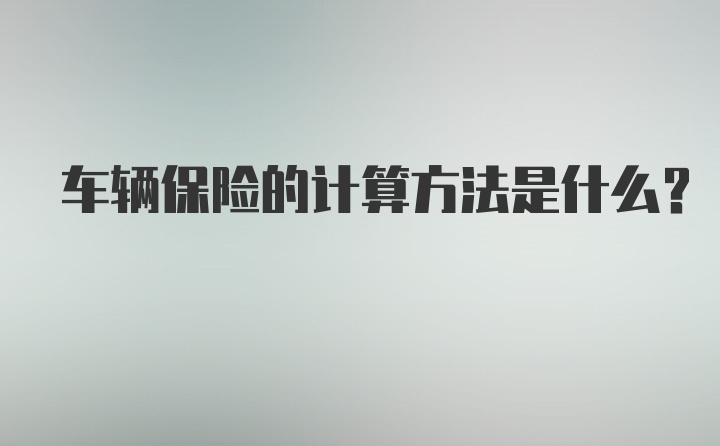 车辆保险的计算方法是什么？